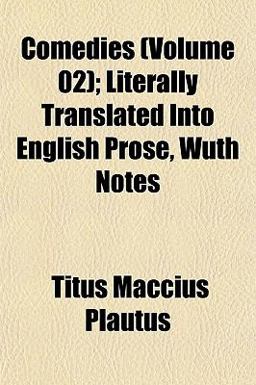 Comedies (Volume 02); Literally Translated Into English Prose, Wuth Notes

Titus Maccius Plautus